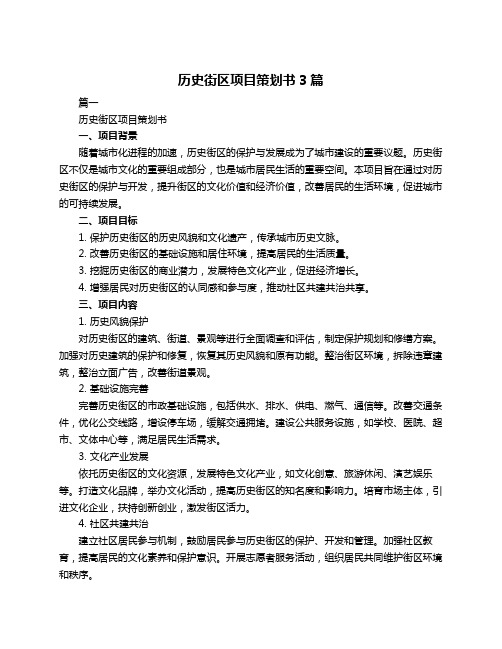 历史街区项目策划书 3 篇

篇一

历史街区项目策划书

一、项目背景

随着城市化进程的加速，历史街区的保护与发展成为了城市建设的重要议题。历史街区不仅是城市文化的重要组成部分，也是城市居民生活的重要空间。本项目旨在通过对历史街区的保护与开发，提升街区的文化价值和经济价值，改善居民的生活环境，促进城市的可持续发展。

二、项目目标

1. 保护历史街区的历史风貌和文化遗产，传承城市历史文脉。

2. 改善历史街区的基础设施和居住环境，提高居民的生活质量。

3. 挖掘历史街区的商业潜力，发展特色文化产业，促进经济增长。

4. 增强居民对历史街区的认同感和参与度，推动社区共建共治共享。

三、项目内容

1. 历史风貌保护

对历史街区的建筑、街道、景观等进行全面调查和评估，制定保护规划和修缮方案。加强对历史建筑的保护和修复，恢复其历史风貌和原有功能。整治街区环境，拆除违章建筑，整治立面广告，改善街道景观。

2. 基础设施完善

完善历史街区的市政基础设施，包括供水、排水、供电、燃气、通信等。改善交通条件，优化公交线路，增设停车场，缓解交通拥堵。建设公共服务设施，如学校、医院、超市、文体中心等，满足居民生活需求。

3. 文化产业发展

依托历史街区的文化资源，发展特色文化产业，如文化创意、旅游休闲、演艺娱乐等。打造文化品牌，举办文化活动，提高历史街区的知名度和影响力。培育市场主体，引进文化企业，扶持创新创业，激发街区活力。

4. 社区共建共治

建立社区居民参与机制，鼓励居民参与历史街区的保护、开发和管理。加强社区教育，提高居民的文化素养和保护意识。开展志愿者服务活动，组织居民共同维护街区环境和秩序。